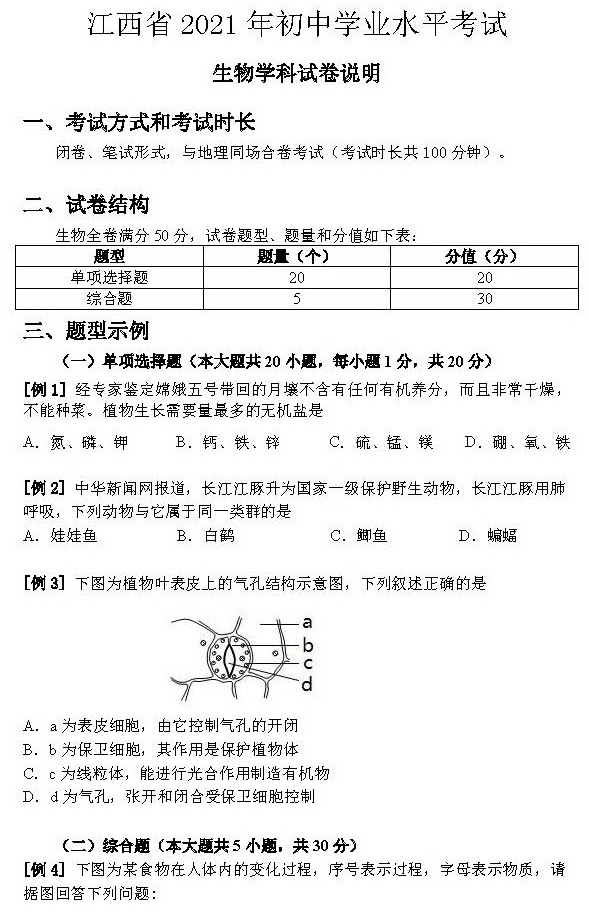 江西省 2021 年初中学业水平考试

生物学科试卷说明

一、考试方式和考试时长

闭卷、笔试形式，与地理同场合卷考试（考试时长共 100 分钟）。

二、试卷结构

生物全卷满分 50 分，试卷题型、题量和分值如下表：

| 题型 | 题量（个） | 分值（分） |
|---|---|---|
| 单项选择题 | 20 | 20 |
| 综合题 | 5 | 30 |

三、题型示例

（一）单项选择题（本大题共 20 小题，每小题 1 分，共 20 分）

[例 1] 经专家鉴定嫦娥五号带回的月壤不含有任何有机养分，而且非常干燥，不能种菜。植物生长需要量最多的无机盐是

A. 氮、磷、钾　B. 钙、铁、锌　C. 硫、锰、镁　D. 硼、氧、铁

[例 2] 中华新闻网报道，长江江豚升为国家一级保护野生动物，长江江豚用肺呼吸，下列动物与它属于同一类群的是

A. 娃娃鱼　B. 白鹤　C. 鲫鱼　D. 蝙蝠

[例 3] 下图为植物叶表皮上的气孔结构示意图，下列叙述正确的是

a
b
c
d

A. a 为表皮细胞，由它控制气孔的开闭
B. b 为保卫细胞，其作用是保护植物体
C. c 为线粒体，能进行光合作用制造有机物
D. d 为气孔，张开和闭合受保卫细胞控制

（二）综合题（本大题共 5 小题，共 30 分）

[例 4] 下图为某食物在人体内的变化过程，序号表示过程，字母表示物质，请据图回答下列问题：